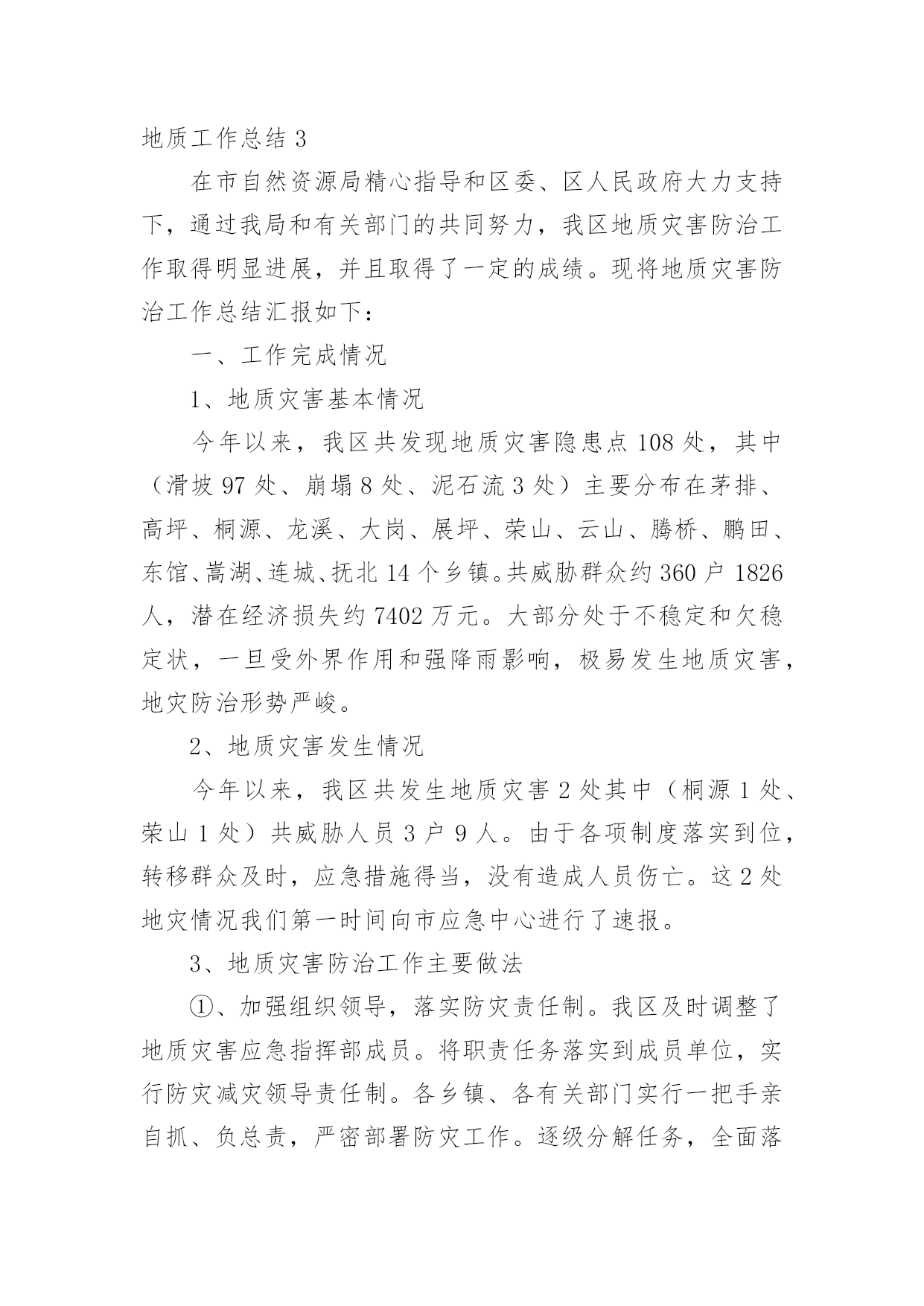 地质工作总结 3

在市自然资源局精心指导和区委、区人民政府大力支持下，通过我局和有关部门的共同努力，我区地质灾害防治工作取得明显进展，并且取得了一定的成绩。现将地质灾害防治工作总结汇报如下：

一、工作完成情况

1、地质灾害基本情况

今年以来，我区共发现地质灾害隐患点 108 处，其中（滑坡 97 处、崩塌 8 处、泥石流 3 处）主要分布在茅排、高坪、桐源、龙溪、大岗、展坪、荣山、云山、腾桥、鹏田、东馆、嵩湖、连城、抚北 14 个乡镇。共威胁群众约 360 户 1826 人，潜在经济损失约 7402 万元。大部分处于不稳定和欠稳定状，一旦受外界作用和强降雨影响，极易发生地质灾害，地灾防治形势严峻。

2、地质灾害发生情况

今年以来，我区共发生地质灾害 2 处其中（桐源 1 处、荣山 1 处）共威胁人员 3 户 9 人。由于各项制度落实到位，转移群众及时，应急措施得当，没有造成人员伤亡。这 2 处地灾情况我们第一时间向市应急中心进行了速报。

3、地质灾害防治工作主要做法

①、加强组织领导，落实防灾责任制。我区及时调整了地质灾害应急指挥部成员。将职责任务落实到成员单位，实行防灾减灾领导责任制。各乡镇、各有关部门实行一把手亲自抓、负总责，严密部署防灾工作。逐级分解任务，全面落